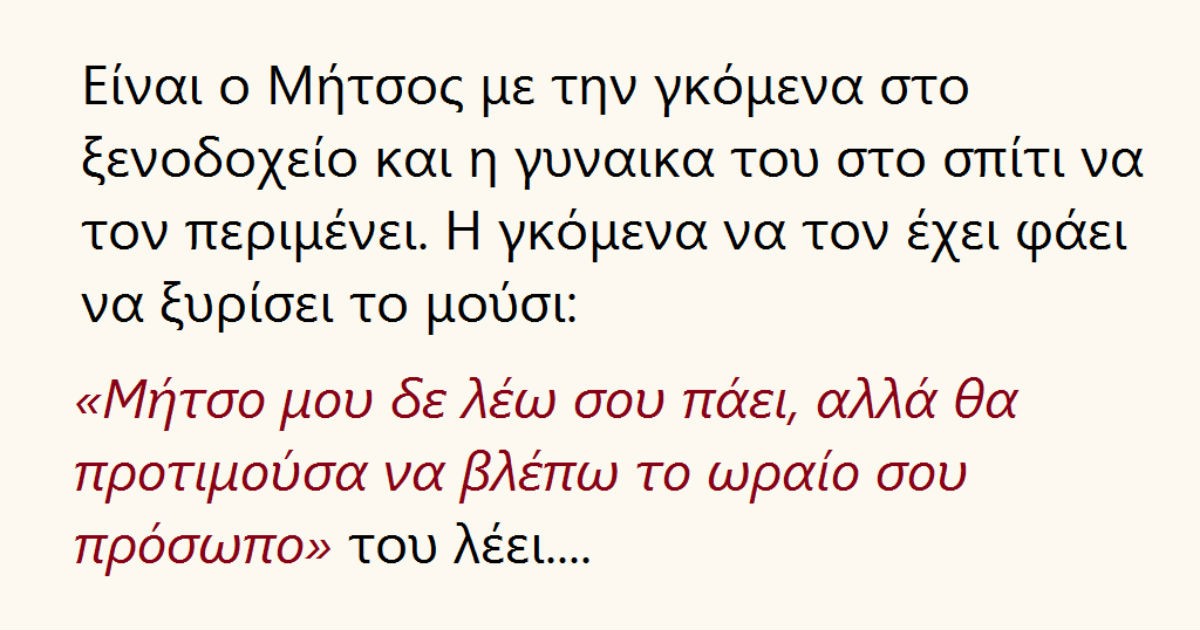 Είναι ο Μήτσος με την γκόμενα στο ξενοδοχείο και η γυναικα του στο σπίτι να τον περιμένει. Η γκόμενα να τον έχει φάει να ξυρίσει το μούσι:

«Μήτσο μου δε λέω σου πάει, αλλά θα προτιμούσα να βλέπω το ωραίο σου πρόσωπο» του λέει….